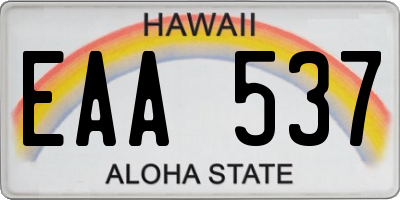 HAWAII

EAA 537

ALOHA STATE